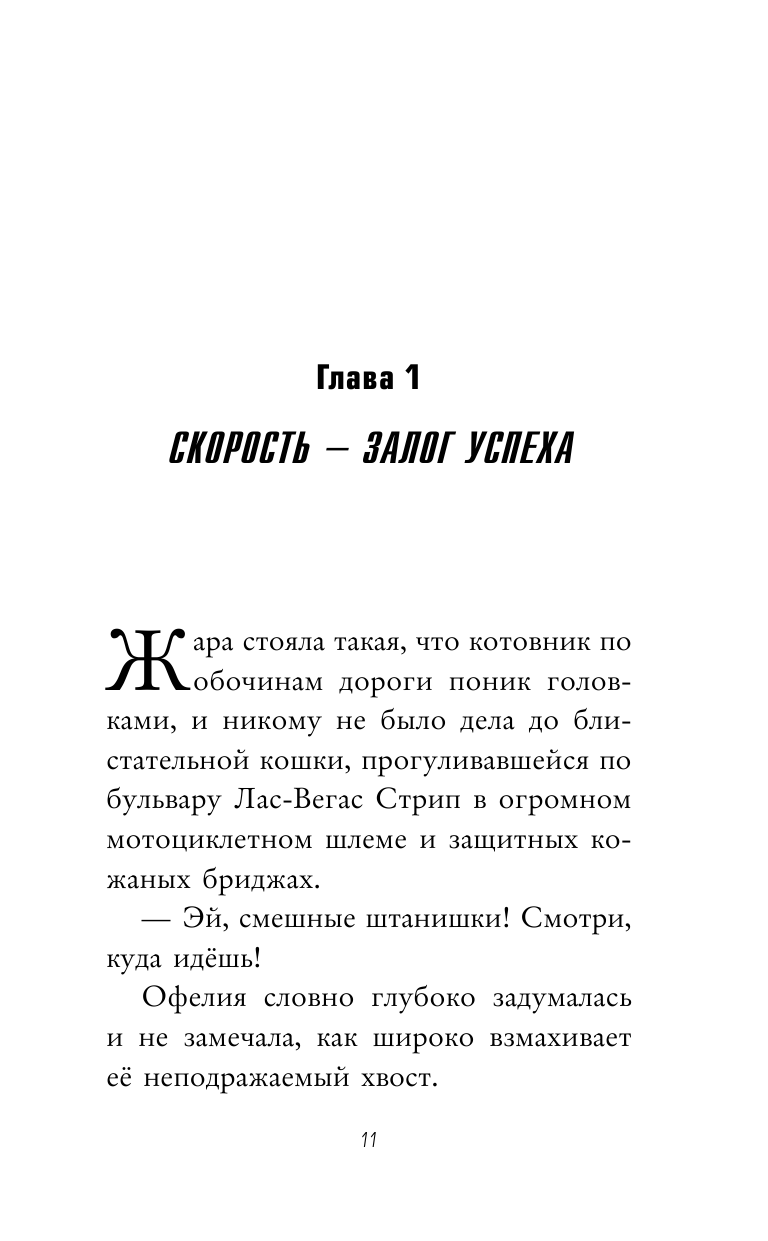 Глава 1

СКОРОСТЬ — ЗАЛОГ УСПЕХА

Жара стояла такая, что котовник по обочинам дороги поник головками, и никому не было дела до блистательной кошки, прогуливавшейся по бульвару Лас-Вегас Стрип в огромном мотоциклетном шлеме и защитных кожаных бриджах.

— Эй, смешные штанишки! Смотри, куда идёшь!

Офелия словно глубоко задумалась и не замечала, как широко взмахивает её неподражаемый хвост.

11